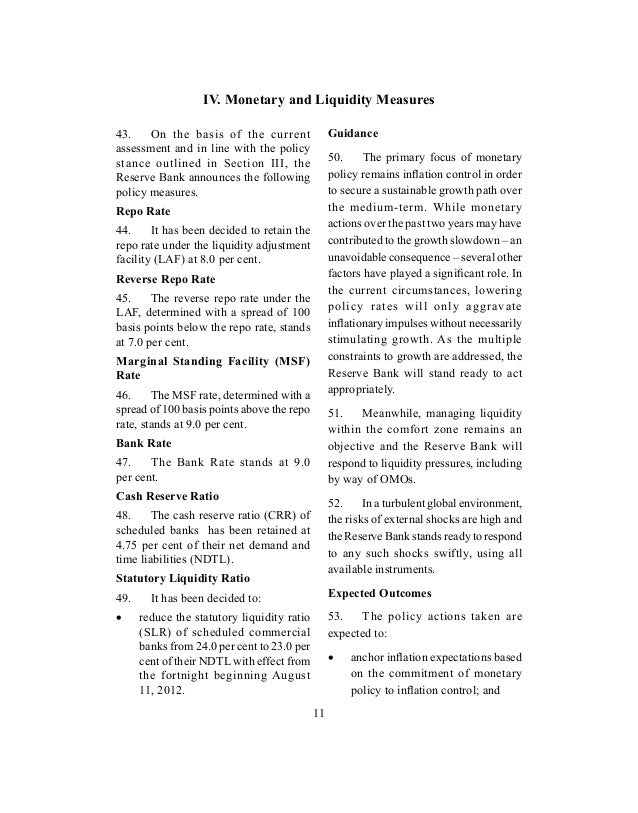 IV. Monetary and Liquidity Measures

43. On the basis of the current assessment and in line with the policy stance outlined in Section III, the Reserve Bank announces the following policy measures.

Repo Rate

44. It has been decided to retain the repo rate under the liquidity adjustment facility (LAF) at 8.0 per cent.

Reverse Repo Rate

45. The reverse repo rate under the LAF, determined with a spread of 100 basis points below the repo rate, stands at 7.0 per cent.

Marginal Standing Facility (MSF) Rate

46. The MSF rate, determined with a spread of 100 basis points above the repo rate, stands at 9.0 per cent.

Bank Rate

47. The Bank Rate stands at 9.0 per cent.

Cash Reserve Ratio

48. The cash reserve ratio (CRR) of scheduled banks has been retained at 4.75 per cent of their net demand and time liabilities (NDTL).

Statutory Liquidity Ratio

49. It has been decided to:

• reduce the statutory liquidity ratio (SLR) of scheduled commercial banks from 24.0 per cent to 23.0 per cent of their NDTL with effect from the fortnight beginning August 11, 2012.

Guidance

50. The primary focus of monetary policy remains inflation control in order to secure a sustainable growth path over the medium-term. While monetary actions over the past two years may have contributed to the growth slowdown – an unavoidable consequence – several other factors have played a significant role. In the current circumstances, lowering policy rates will only aggravate inflationary impulses without necessarily stimulating growth. As the multiple constraints to growth are addressed, the Reserve Bank will stand ready to act appropriately.

51. Meanwhile, managing liquidity within the comfort zone remains an objective and the Reserve Bank will respond to liquidity pressures, including by way of OMOs.

52. In a turbulent global environment, the risks of external shocks are high and the Reserve Bank stands ready to respond to any such shocks swiftly, using all available instruments.

Expected Outcomes

53. The policy actions taken are expected to:

• anchor inflation expectations based on the commitment of monetary policy to inflation control; and

11